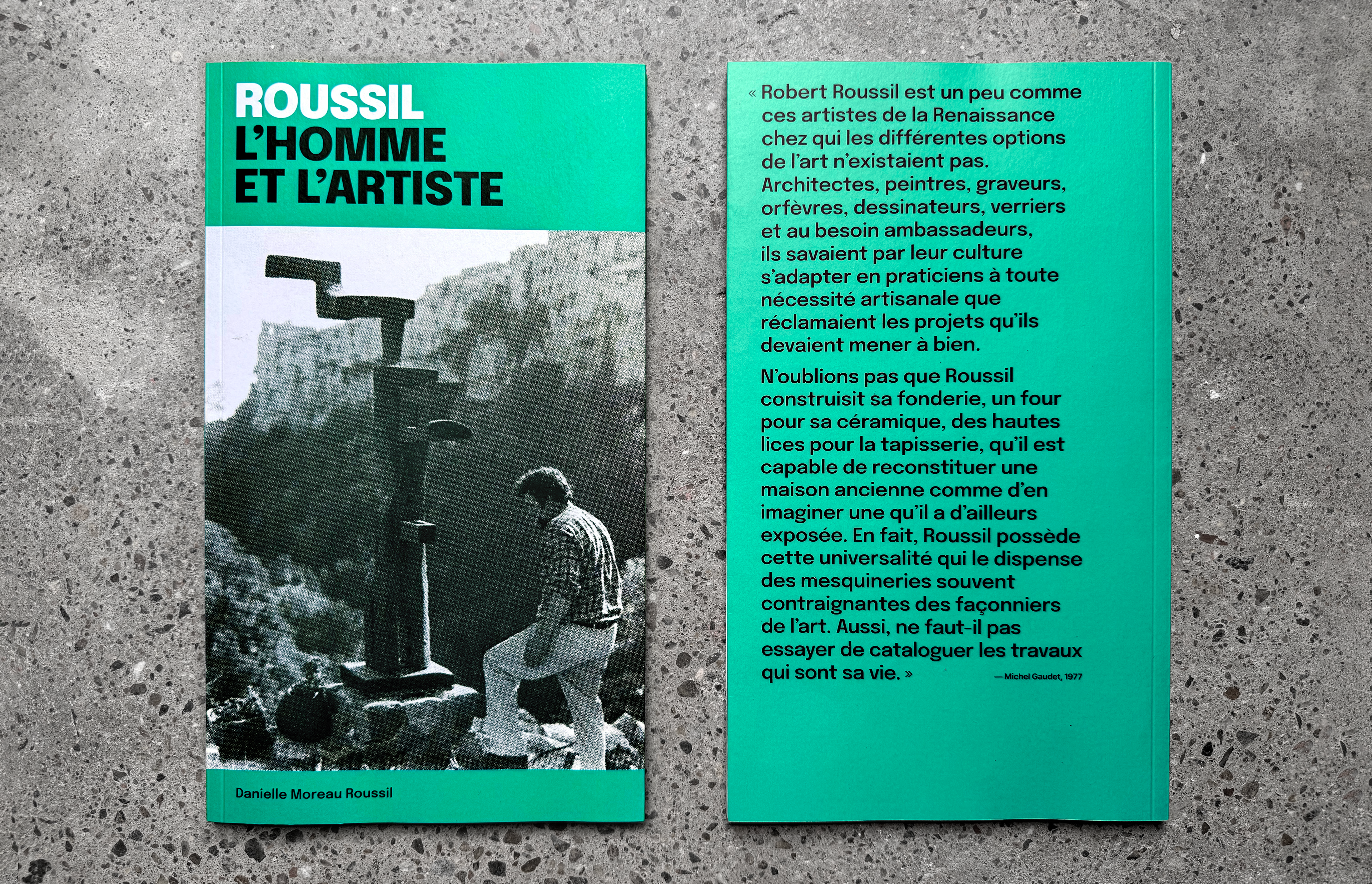 ROUSSIL
L'HOMME
ET L'ARTISTE

Danielle Moreau Roussil

« Robert Roussil est un peu comme ces artistes de la Renaissance chez qui les différentes options de l'art n'existaient pas. Architectes, peintres, graveurs, orfèvres, dessinateurs, verriers et au besoin ambassadeurs, ils savaient par leur culture s'adapter en praticiens à toute nécessité artisanale que réclamaient les projets qu'ils devaient mener à bien.

N'oublions pas que Roussil construisit sa fonderie, un four pour sa céramique, des hautes lices pour la tapisserie, qu'il est capable de reconstituer une maison ancienne comme d'en imaginer une qu'il a d'ailleurs exposée. En fait, Roussil possède cette universalité qui le dispense des mesquineries souvent contraignantes des façonniers de l'art. Aussi, ne faut-il pas essayer de cataloguer les travaux qui sont sa vie. »

— Michel Gaudet, 1977